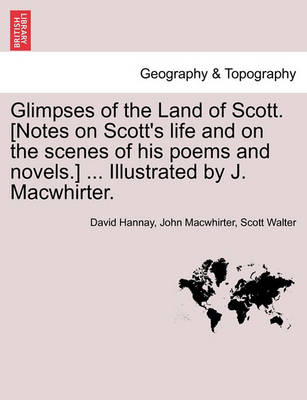 BRITISH LIBRARY

Geography & Topography

Glimpses of the Land of Scott. [Notes on Scott's life and on the scenes of his poems and novels.] ... Illustrated by J. Macwhirter.

David Hannay, John Macwhirter, Scott Walter